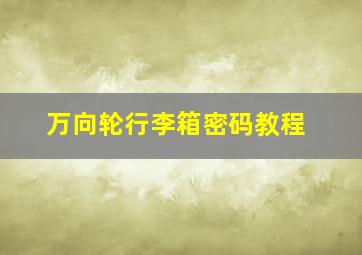 万向轮行李箱密码教程